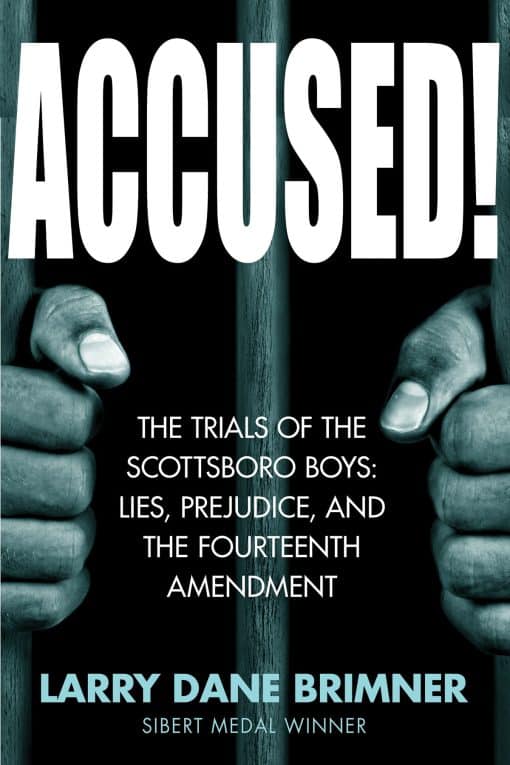 ACCUSED!

THE TRIALS OF THE SCOTTSBORO BOYS: LIES, PREJUDICE, AND THE FOURTEENTH AMENDMENT

LARRY DANE BRIMNER
SIBERT MEDAL WINNER